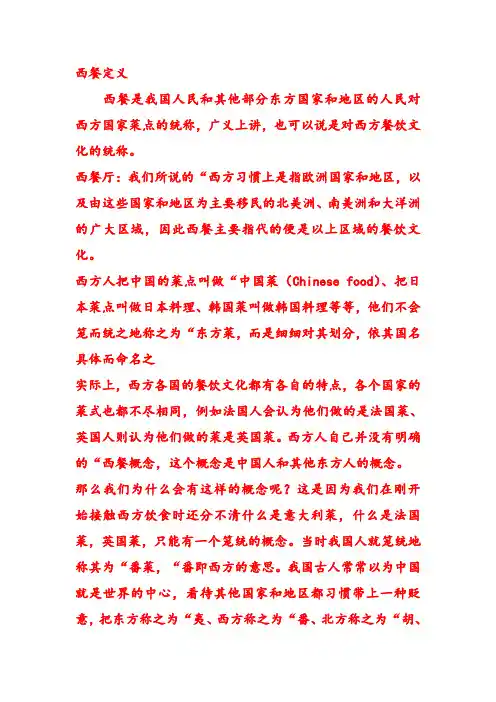 西餐定义

西餐是我国人民和其他部分东方国家和地区的人民对西方国家菜点的统称，广义上讲，也可以说是对西方餐饮文化的统称。

西餐厅：我们所说的“西方习惯上是指欧洲国家和地区，以及由这些国家和地区为主要移民的北美洲、南美洲和大洋洲的广大区域，因此西餐主要指代的便是以上区域的餐饮文化。

西方人把中国的菜点叫做“中国菜（Chinese food)、把日本菜点叫做日本料理、韩国菜叫做韩国料理等等，他们不会笼而统之地称之为“东方菜，而是细细对其划分，依其国名具体而命名之

实际上，西方各国的餐饮文化都有各自的特点，各个国家的菜式也都不尽相同，例如法国人会认为他们做的是法国菜、英国人则认为他们做的菜是英国菜。西方人自己并没有明确的“西餐概念，这个概念是中国人和其他东方人的概念。

那么我们为什么会有这样的概念呢？这是因为我们在刚开始接触西方饮食时还分不清什么是意大利菜，什么是法国菜，英国菜，只能有一个笼统的概念。当时我国人就笼统地称其为“番菜，“番即西方的意思。我国古人常常以为中国就是世界的中心，看待其他国家和地区都习惯带上一种贬意，把东方称之为“夷、西方称之为“番、北方称之为“胡、